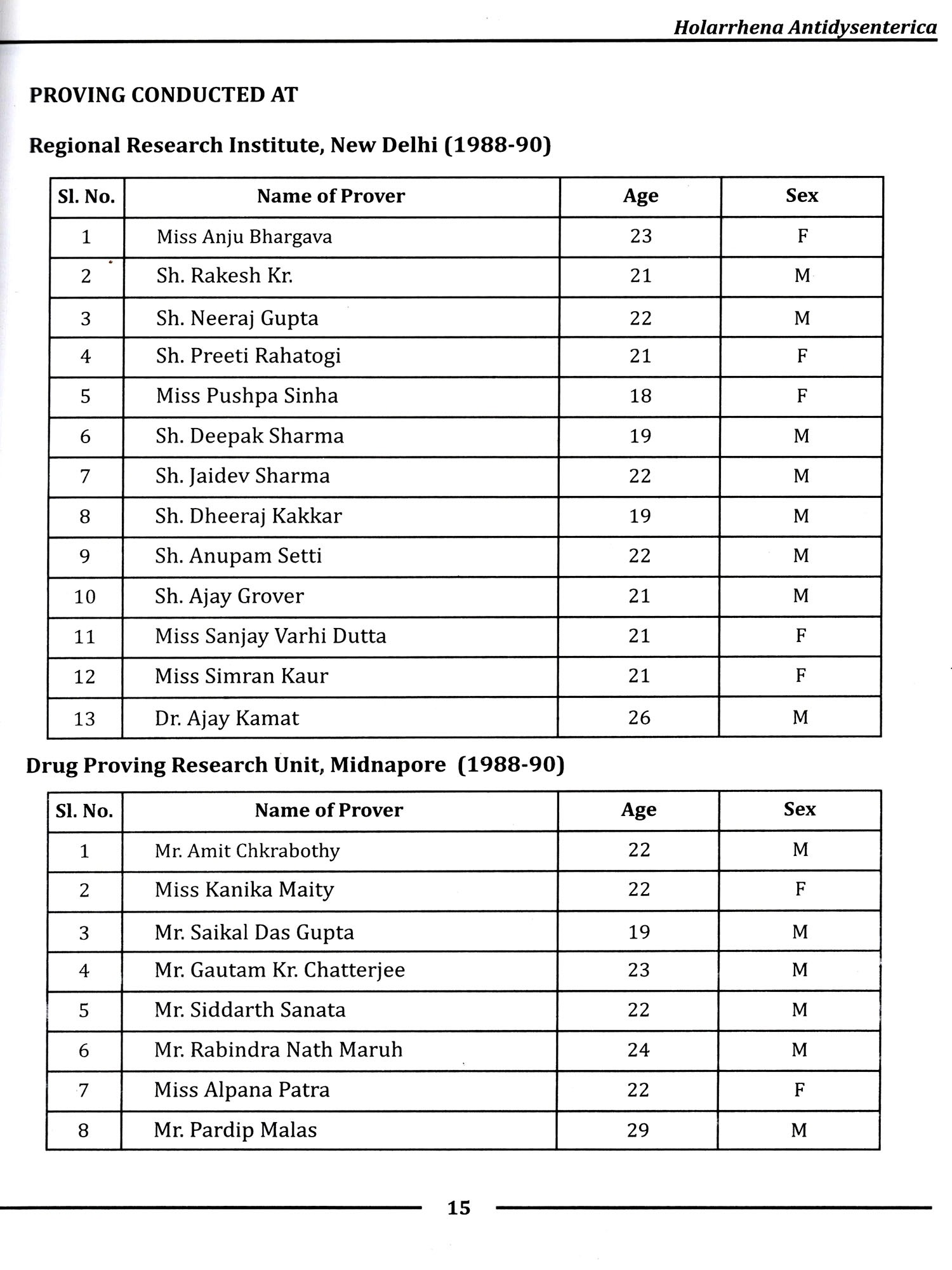 Holarrhena Antidysenterica

PROVING CONDUCTED AT

Regional Research Institute, New Delhi (1988-90)

| Sl. No. | Name of Prover | Age | Sex |
|---|---|---|---|
| 1 | Miss Anju Bhargava | 23 | F |
| 2 | Sh. Rakesh Kr. | 21 | M |
| 3 | Sh. Neeraj Gupta | 22 | M |
| 4 | Sh. Preeti Rahatogi | 21 | F |
| 5 | Miss Pushpa Sinha | 18 | F |
| 6 | Sh. Deepak Sharma | 19 | M |
| 7 | Sh. Jaidev Sharma | 22 | M |
| 8 | Sh. Dheeraj Kakkar | 19 | M |
| 9 | Sh. Anupam Setti | 22 | M |
| 10 | Sh. Ajay Grover | 21 | M |
| 11 | Miss Sanjay Varhi Dutta | 21 | F |
| 12 | Miss Simran Kaur | 21 | F |
| 13 | Dr. Ajay Kamat | 26 | M |

Drug Proving Research Unit, Midnapore (1988-90)

| Sl. No. | Name of Prover | Age | Sex |
|---|---|---|---|
| 1 | Mr. Amit Chkrabothy | 22 | M |
| 2 | Miss Kanika Maity | 22 | F |
| 3 | Mr. Saikal Das Gupta | 19 | M |
| 4 | Mr. Gautam Kr. Chatterjee | 23 | M |
| 5 | Mr. Siddarth Sanata | 22 | M |
| 6 | Mr. Rabindra Nath Maruh | 24 | M |
| 7 | Miss Alpana Patra | 22 | F |
| 8 | Mr. Pardip Malas | 29 | M |

15